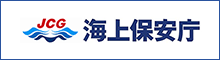 JCG 海上保安庁